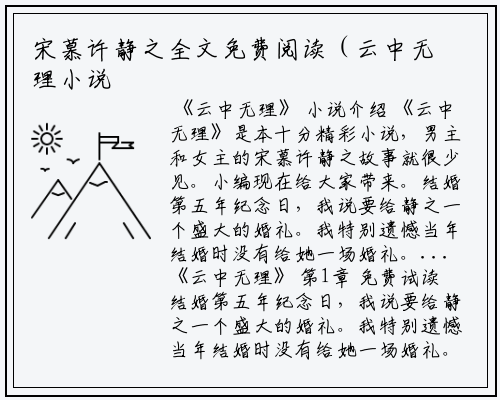 宋慕许静之全文免费阅读（云中无理小说

《云中无理》 小说介绍 《云中无理》是本十分精彩小说，男主和女主的宋慕许静之故事就很少见。小编现在给大家带来。结婚第五年纪念日，我说要给静之一个盛大的婚礼。我特别遗憾当年结婚时没有给她一场婚礼。...
《云中无理》 第1章 免费试读
结婚第五年纪念日，我说要给静之一个盛大的婚礼。我特别遗憾当年结婚时没有给她一场婚礼。